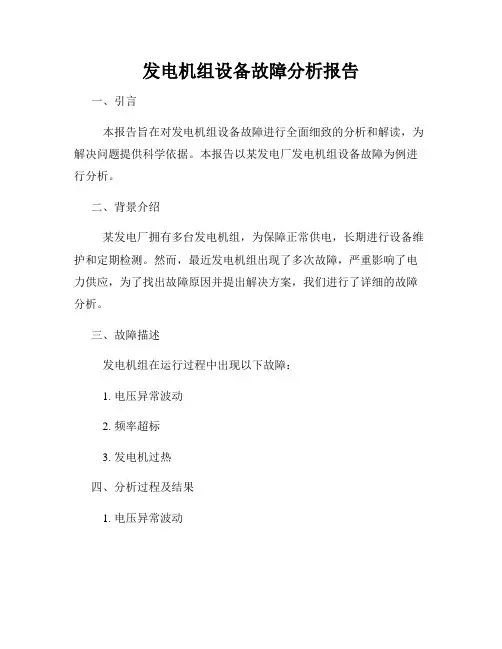 发电机组设备故障分析报告

一、引言

本报告旨在对发电机组设备故障进行全面细致的分析和解读，为解决问题提供科学依据。本报告以某发电厂发电机组设备故障为例进行分析。

二、背景介绍

某发电厂拥有多台发电机组，为保障正常供电，长期进行设备维护和定期检测。然而，最近发电机组出现了多次故障，严重影响了电力供应，为了找出故障原因并提出解决方案，我们进行了详细的故障分析。

三、故障描述

发电机组在运行过程中出现以下故障：

1. 电压异常波动

2. 频率超标

3. 发电机过热

四、分析过程及结果

1. 电压异常波动